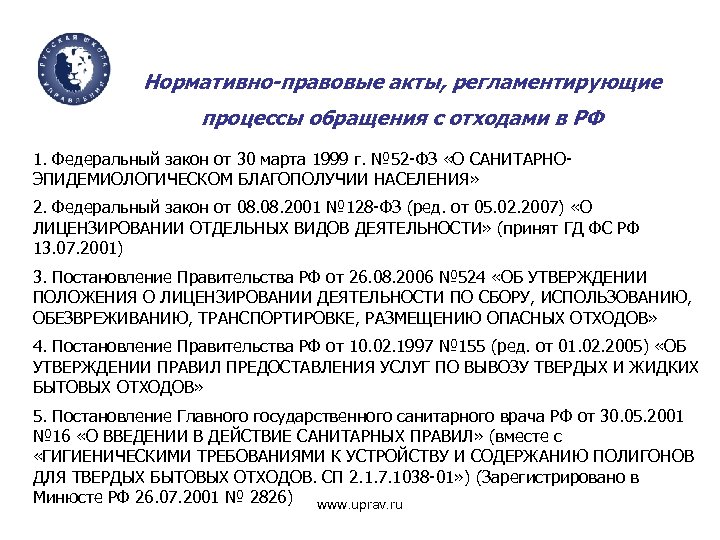 РУССКАЯ ШКОЛА УПРАВЛЕНИЯ

Нормативно-правовые акты, регламентирующие процессы обращения с отходами в РФ

1. Федеральный закон от 30 марта 1999 г. №52-ФЗ «О САНИТАРНО-ЭПИДЕМИОЛОГИЧЕСКОМ БЛАГОПОЛУЧИИ НАСЕЛЕНИЯ»

2. Федеральный закон от 08.08.2001 №128-ФЗ (ред. от 05.02.2007) «О ЛИЦЕНЗИРОВАНИИ ОТДЕЛЬНЫХ ВИДОВ ДЕЯТЕЛЬНОСТИ» (принят ГД ФС РФ 13.07.2001)

3. Постановление Правительства РФ от 26.08.2006 №524 «ОБ УТВЕРЖДЕНИИ ПОЛОЖЕНИЯ О ЛИЦЕНЗИРОВАНИИ ДЕЯТЕЛЬНОСТИ ПО СБОРУ, ИСПОЛЬЗОВАНИЮ, ОБЕЗВРЕЖИВАНИЮ, ТРАНСПОРТИРОВКЕ, РАЗМЕЩЕНИЮ ОПАСНЫХ ОТХОДОВ»

4. Постановление Правительства РФ от 10.02.1997 №155 (ред. от 01.02.2005) «ОБ УТВЕРЖДЕНИИ ПРАВИЛ ПРЕДОСТАВЛЕНИЯ УСЛУГ ПО ВЫВОЗУ ТВЕРДЫХ И ЖИДКИХ БЫТОВЫХ ОТХОДОВ»

5. Постановление Главного государственного санитарного врача РФ от 30.05.2001 №16 «О ВВЕДЕНИИ В ДЕЙСТВИЕ САНИТАРНЫХ ПРАВИЛ» (вместе с «ГИГИЕНИЧЕСКИМИ ТРЕБОВАНИЯМИ К УСТРОЙСТВУ И СОДЕРЖАНИЮ ПОЛИГОНОВ ДЛЯ ТВЕРДЫХ БЫТОВЫХ ОТХОДОВ. СП 2.1.7.1038-01») (Зарегистрировано в Минюсте РФ 26.07.2001 № 2826)

www.uprav.ru